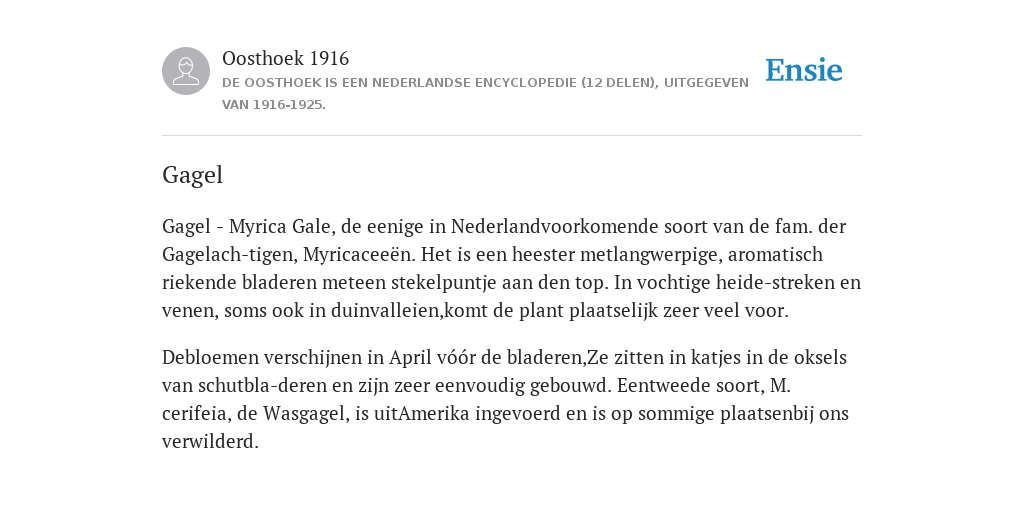 Oosthoek 1916
DE OOSTHOEK IS EEN NEDERLANDSE ENCYCLOPEDIE (12 DELEN), UITGEGEVEN VAN 1916-1925.

Ensie

Gagel

Gagel - Myrica Gale, de eenige in Nederlandvoorkomende soort van de fam. der Gagelach-tigen, Myricaceeën. Het is een heester metlangwerpige, aromatisch riekende bladeren meteen stekelpuntje aan den top. In vochtige heide-streken en venen, soms ook in duinvalleien,komt de plant plaatselijk zeer veel voor.

Debloemen verschijnen in April vóór de bladeren,Ze zitten in katjes in de oksels van schutbla-deren en zijn zeer eenvoudig gebouwd. Eentweede soort, M. cerifeia, de Wasgagel, is uitAmerika ingevoerd en is op sommige plaatsenbij ons verwilderd.